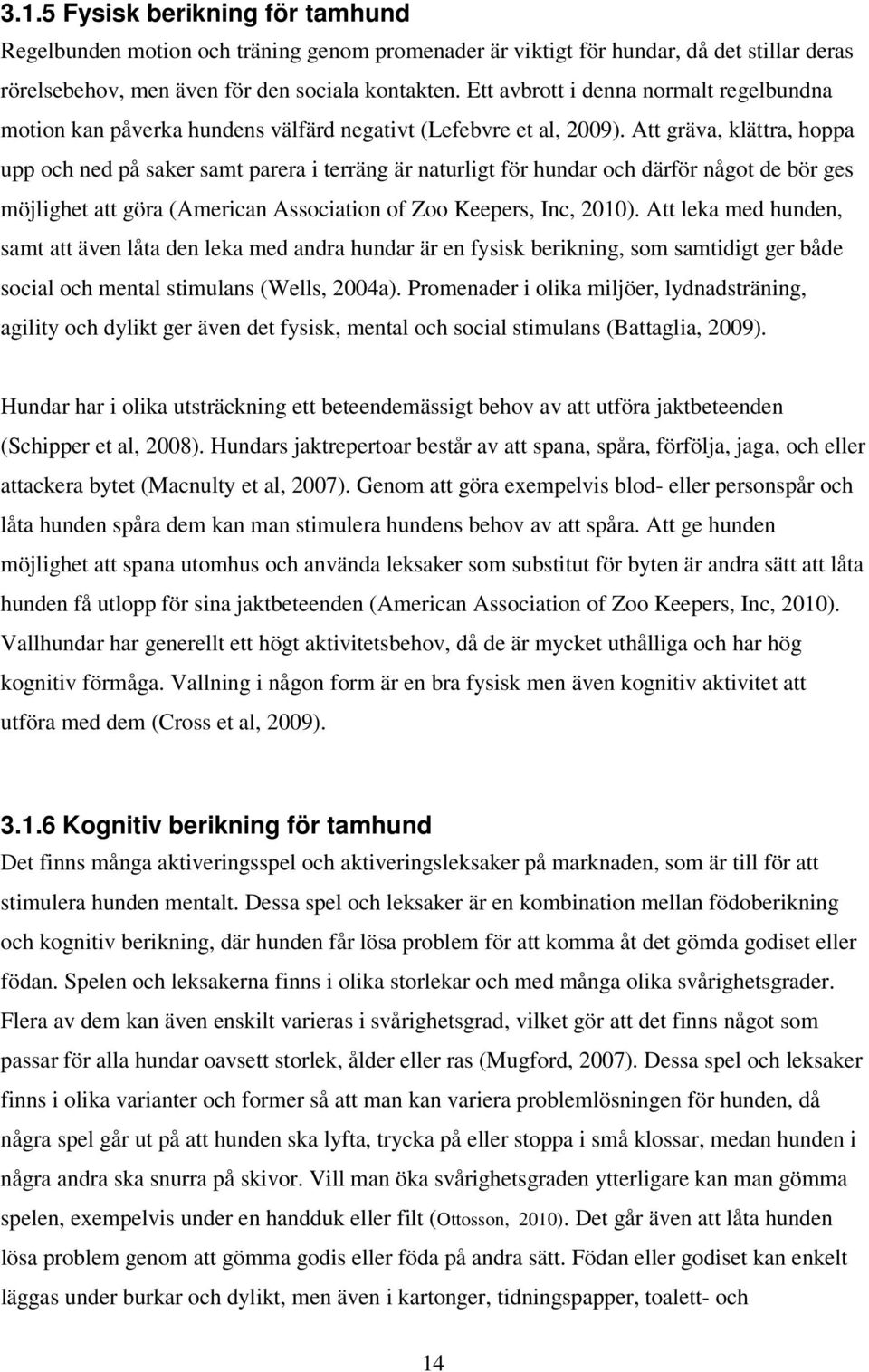 3.1.5 Fysisk berikning för tamhund

Regelbunden motion och träning genom promenader är viktigt för hundar, då det stillar deras rörelsebehov, men även för den sociala kontakten. Ett avbrott i denna normalt regelbundna motion kan påverka hundens välfärd negativt (Lefebvre et al, 2009). Att gräva, klättra, hoppa upp och ned på saker samt parera i terräng är naturligt för hundar och därför något de bör ges möjlighet att göra (American Association of Zoo Keepers, Inc, 2010). Att leka med hunden, samt att även låta den leka med andra hundar är en fysisk berikning, som samtidigt ger både social och mental stimulans (Wells, 2004a). Promenader i olika miljöer, lydnadsträning, agility och dylikt ger även det fysisk, mental och social stimulans (Battaglia, 2009).

Hundar har i olika utsträckning ett beteendemässigt behov av att utföra jaktbeteenden (Schipper et al, 2008). Hundars jaktrepertoar består av att spana, spåra, förfölja, jaga, och eller attackera bytet (Macnulty et al, 2007). Genom att göra exempelvis blod- eller personspår och låta hunden spåra dem kan man stimulera hundens behov av att spåra. Att ge hunden möjlighet att spana utomhus och använda leksaker som substitut för byten är andra sätt att låta hunden få utlopp för sina jaktbeteenden (American Association of Zoo Keepers, Inc, 2010). Vallhundar har generellt ett högt aktivitetsbehov, då de är mycket uthålliga och har hög kognitiv förmåga. Vallning i någon form är en bra fysisk men även kognitiv aktivitet att utföra med dem (Cross et al, 2009).

3.1.6 Kognitiv berikning för tamhund

Det finns många aktiveringsspel och aktiveringsleksaker på marknaden, som är till för att stimulera hunden mentalt. Dessa spel och leksaker är en kombination mellan födoberikning och kognitiv berikning, där hunden får lösa problem för att komma åt det gömda godiset eller födan. Spelen och leksakerna finns i olika storlekar och med många olika svårighetsgrader. Flera av dem kan även enskilt varieras i svårighetsgrad, vilket gör att det finns något som passar för alla hundar oavsett storlek, ålder eller ras (Mugford, 2007). Dessa spel och leksaker finns i olika varianter och former så att man kan variera problemlösningen för hunden, då några spel går ut på att hunden ska lyfta, trycka på eller stoppa i små klossar, medan hunden i några andra ska snurra på skivor. Vill man öka svårighetsgraden ytterligare kan man gömma spelen, exempelvis under en handduk eller filt (Ottosson, 2010). Det går även att låta hunden lösa problem genom att gömma godis eller föda på andra sätt. Födan eller godiset kan enkelt läggas under burkar och dylikt, men även i kartonger, tidningspapper, toalett- och

14